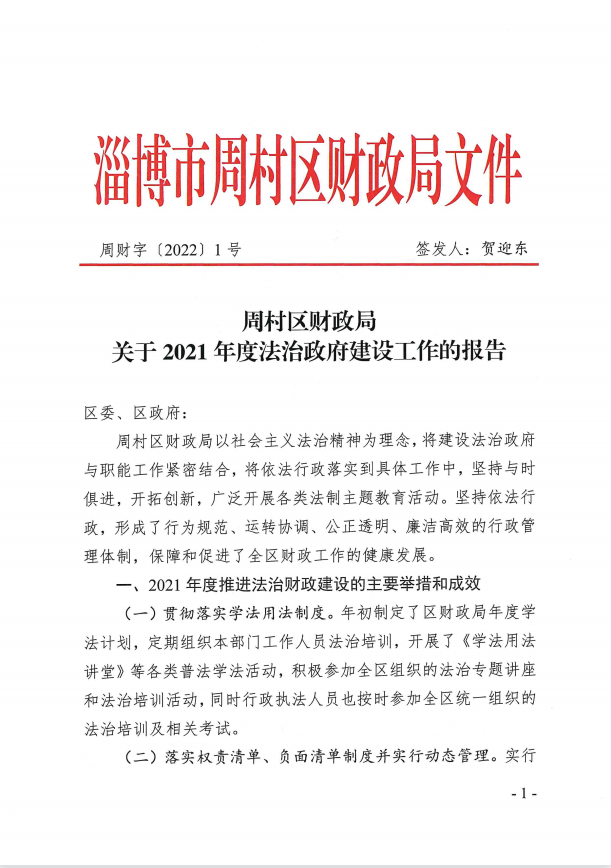 淄博市周村区财政局文件

周财字〔2022〕1号　　　　　　　签发人：贺迎东

周村区财政局
关于2021年度法治政府建设工作的报告

区委、区政府：

周村区财政局以社会主义法治精神为理念，将建设法治政府与职能工作紧密结合，将依法行政落实到具体工作中，坚持与时俱进，开拓创新，广泛开展各类法制主题教育活动。坚持依法行政，形成了行为规范、运转协调、公正透明、廉洁高效的行政管理体制，保障和促进了全区财政工作的健康发展。

一、2021年度推进法治财政建设的主要举措和成效

（一）贯彻落实学法用法制度。年初制定了区财政局年度学法计划，定期组织本部门工作人员法治培训，开展了《学法用法讲堂》等各类普法学法活动，积极参加全区组织的法治专题讲座和法治培训活动，同时行政执法人员也按时参加全区统一组织的法治培训及相关考试。

（二）落实权责清单、负面清单制度并实行动态管理。实行

- 1 -